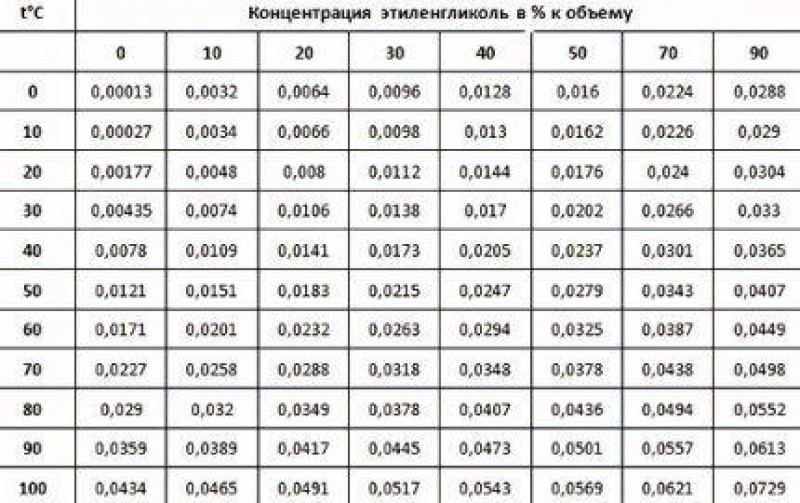 | t°C | Концентрация этиленгликоль в % к объему | | | | | | | |
|---|---|---|---|---|---|---|---|---|
| | 0 | 10 | 20 | 30 | 40 | 50 | 70 | 90 |
| 0 | 0,00013 | 0,0032 | 0,0064 | 0,0096 | 0,0128 | 0,016 | 0,0224 | 0,0288 |
| 10 | 0,00027 | 0,0034 | 0,0066 | 0,0098 | 0,013 | 0,0162 | 0,0226 | 0,029 |
| 20 | 0,00177 | 0,0048 | 0,008 | 0,0112 | 0,0144 | 0,0176 | 0,024 | 0,0304 |
| 30 | 0,00435 | 0,0074 | 0,0106 | 0,0138 | 0,017 | 0,0202 | 0,0266 | 0,033 |
| 40 | 0,0078 | 0,0109 | 0,0141 | 0,0173 | 0,0205 | 0,0237 | 0,0301 | 0,0365 |
| 50 | 0,0121 | 0,0151 | 0,0183 | 0,0215 | 0,0247 | 0,0279 | 0,0343 | 0,0407 |
| 60 | 0,0171 | 0,0201 | 0,0232 | 0,0263 | 0,0294 | 0,0325 | 0,0387 | 0,0449 |
| 70 | 0,0227 | 0,0258 | 0,0288 | 0,0318 | 0,0348 | 0,0378 | 0,0438 | 0,0498 |
| 80 | 0,029 | 0,032 | 0,0349 | 0,0378 | 0,0407 | 0,0436 | 0,0494 | 0,0552 |
| 90 | 0,0359 | 0,0389 | 0,0417 | 0,0445 | 0,0473 | 0,0501 | 0,0557 | 0,0613 |
| 100 | 0,0434 | 0,0465 | 0,0491 | 0,0517 | 0,0543 | 0,0569 | 0,0621 | 0,0729 |